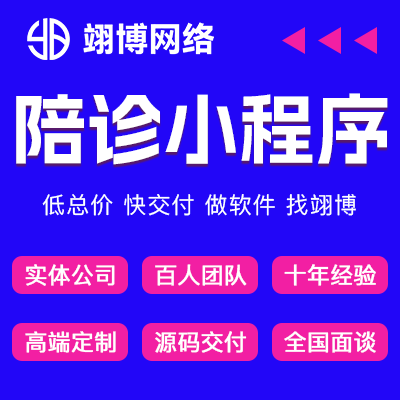 翊博网络

陪诊小程序

低总价 快交付 做软件 找翊博

实体公司 百人团队 十年经验

高端定制 源码交付 全国面谈